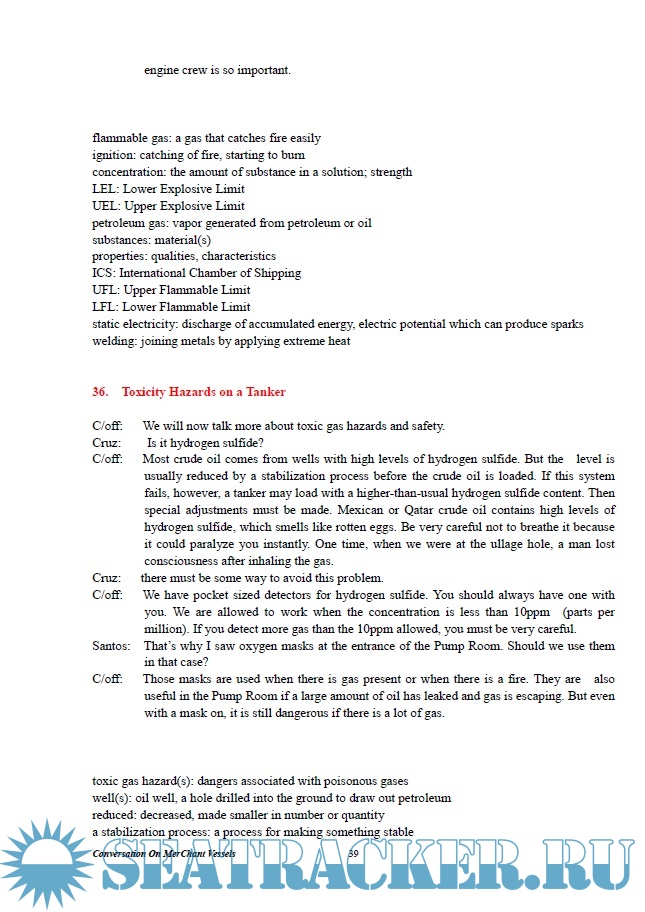 engine crew is so important.

flammable gas: a gas that catches fire easily
ignition: catching of fire, starting to burn
concentration: the amount of substance in a solution; strength
LEL: Lower Explosive Limit
UEL: Upper Explosive Limit
petroleum gas: vapor generated from petroleum or oil
substances: material(s)
properties: qualities, characteristics
ICS: International Chamber of Shipping
UFL: Upper Flammable Limit
LFL: Lower Flammable Limit
static electricity: discharge of accumulated energy, electric potential which can produce sparks
welding: joining metals by applying extreme heat

36. Toxicity Hazards on a Tanker

C/off: We will now talk more about toxic gas hazards and safety.
Cruz: Is it hydrogen sulfide?
C/off: Most crude oil comes from wells with high levels of hydrogen sulfide. But the level is usually reduced by a stabilization process before the crude oil is loaded. If this system fails, however, a tanker may load with a higher-than-usual hydrogen sulfide content. Then special adjustments must be made. Mexican or Qatar crude oil contains high levels of hydrogen sulfide, which smells like rotten eggs. Be very careful not to breathe it because it could paralyze you instantly. One time, when we were at the ullage hole, a man lost consciousness after inhaling the gas.
Cruz: there must be some way to avoid this problem.
C/off: We have pocket sized detectors for hydrogen sulfide. You should always have one with you. We are allowed to work when the concentration is less than 10ppm (parts per million). If you detect more gas than the 10ppm allowed, you must be very careful.
Santos: That's why I saw oxygen masks at the entrance of the Pump Room. Should we use them in that case?
C/off: Those masks are used when there is gas present or when there is a fire. They are also useful in the Pump Room if a large amount of oil has leaked and gas is escaping. But even with a mask on, it is still dangerous if there is a lot of gas.

toxic gas hazard(s): dangers associated with poisonous gases
well(s): oil well, a hole drilled into the ground to draw out petroleum
reduced: decreased, made smaller in number or quantity
a stabilization process: a process for making something stable

Conversation On MerChant Vessels 39

SEATRACKER.RU